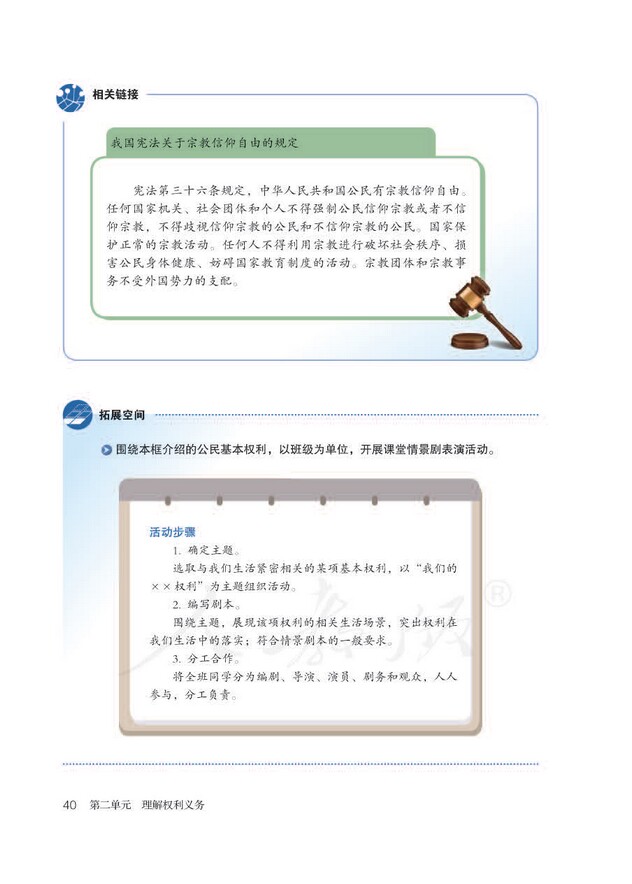 相关链接

我国宪法关于宗教信仰自由的规定

宪法第三十六条规定，中华人民共和国公民有宗教信仰自由。任何国家机关、社会团体和个人不得强制公民信仰宗教或者不信仰宗教，不得歧视信仰宗教的公民和不信仰宗教的公民。国家保护正常的宗教活动。任何人不得利用宗教进行破坏社会秩序、损害公民身体健康、妨碍国家教育制度的活动。宗教团体和宗教事务不受外国势力的支配。

拓展空间

围绕本框介绍的公民基本权利，以班级为单位，开展课堂情景剧表演活动。

活动步骤

1. 确定主题。

选取与我们生活紧密相关的某项基本权利，以“我们的××权利”为主题组织活动。

2. 编写剧本。

围绕主题，展现该项权利的相关生活场景，突出权利在我们生活中的落实；符合情景剧本的一般要求。

3. 分工合作。

将全班同学分为编剧、导演、演员、剧务和观众，人人参与，分工负责。

40 第二单元 理解权利义务